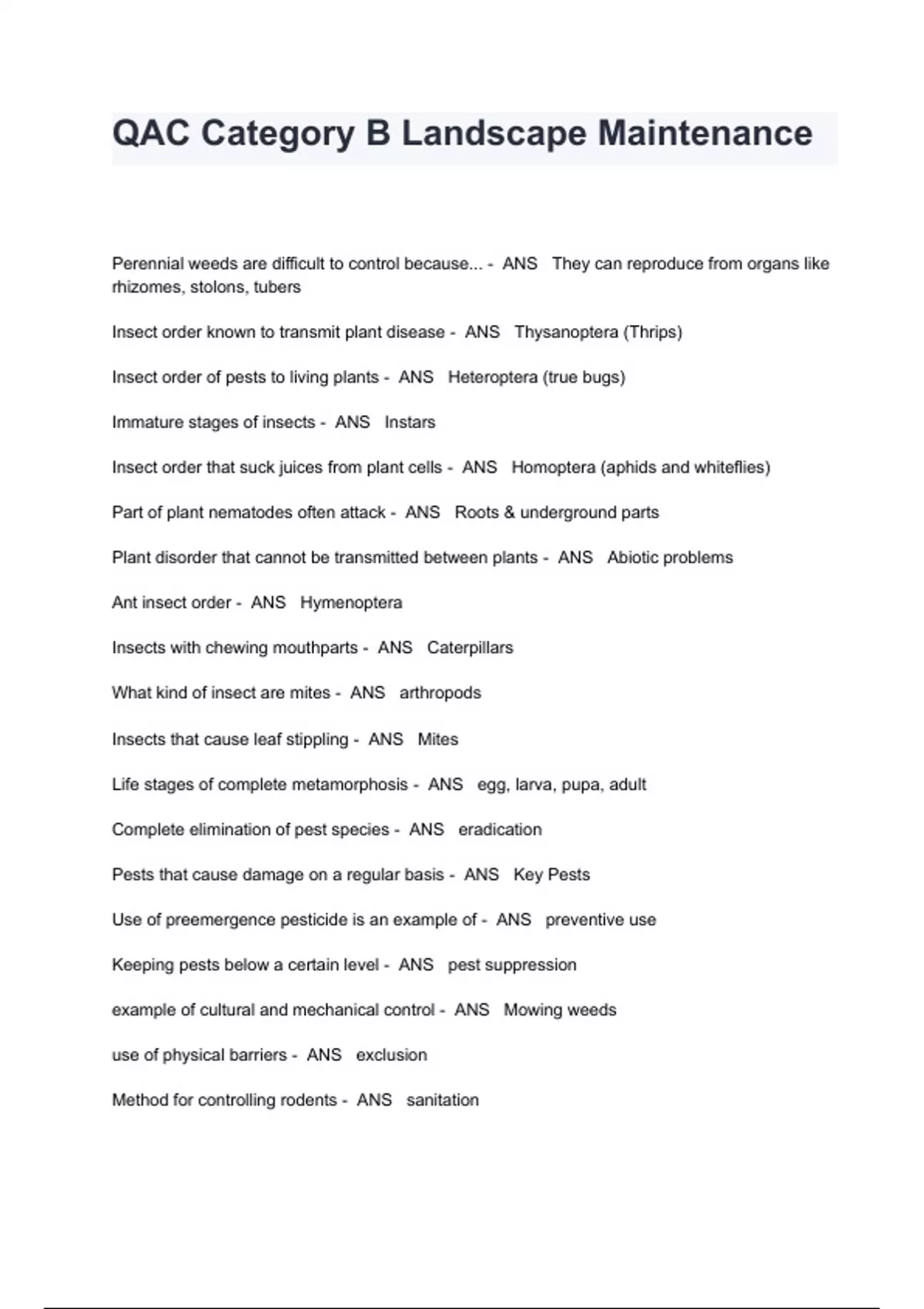 QAC Category B Landscape Maintenance

Perennial weeds are difficult to control because... - ANS They can reproduce from organs like rhizomes, stolons, tubers

Insect order known to transmit plant disease - ANS Thysanoptera (Thrips)

Insect order of pests to living plants - ANS Heteroptera (true bugs)

Immature stages of insects - ANS Instars

Insect order that suck juices from plant cells - ANS Homoptera (aphids and whiteflies)

Part of plant nematodes often attack - ANS Roots & underground parts

Plant disorder that cannot be transmitted between plants - ANS Abiotic problems

Ant insect order - ANS Hymenoptera

Insects with chewing mouthparts - ANS Caterpillars

What kind of insect are mites - ANS arthropods

Insects that cause leaf stippling - ANS Mites

Life stages of complete metamorphosis - ANS egg, larva, pupa, adult

Complete elimination of pest species - ANS eradication

Pests that cause damage on a regular basis - ANS Key Pests

Use of preemergence pesticide is an example of - ANS preventive use

Keeping pests below a certain level - ANS pest suppression

example of cultural and mechanical control - ANS Mowing weeds

use of physical barriers - ANS exclusion

Method for controlling rodents - ANS sanitation